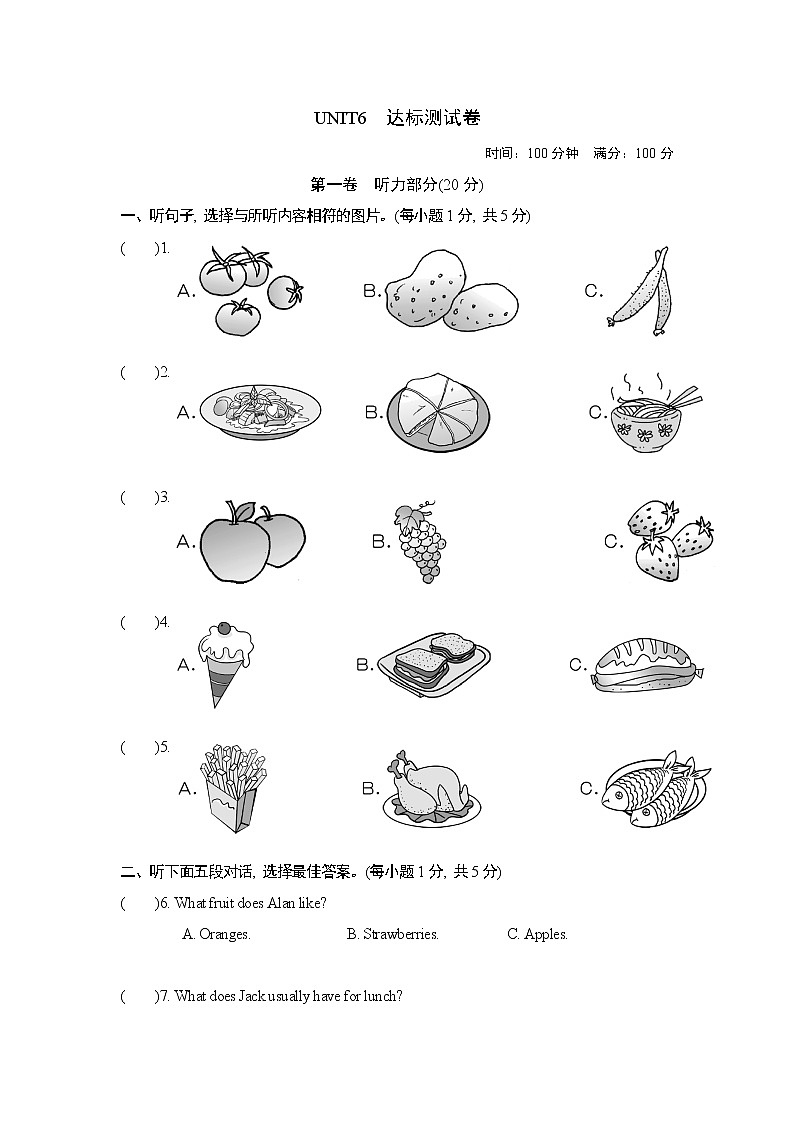 UNIT6　达标测试卷

时间：100 分钟　满分：100 分

第一卷　听力部分(20 分)

一、听句子, 选择与所听内容相符的图片。(每小题 1 分, 共 5 分)

(　　)1. A. B. C.

(　　)2. A. B. C.

(　　)3. A. B. C.

(　　)4. A. B. C.

(　　)5. A. B. C.

二、听下面五段对话, 选择最佳答案。(每小题 1 分, 共 5 分)

(　　)6. What fruit does Alan like?

A. Oranges.　　B. Strawberries.　　C. Apples.

(　　)7. What does Jack usually have for lunch?